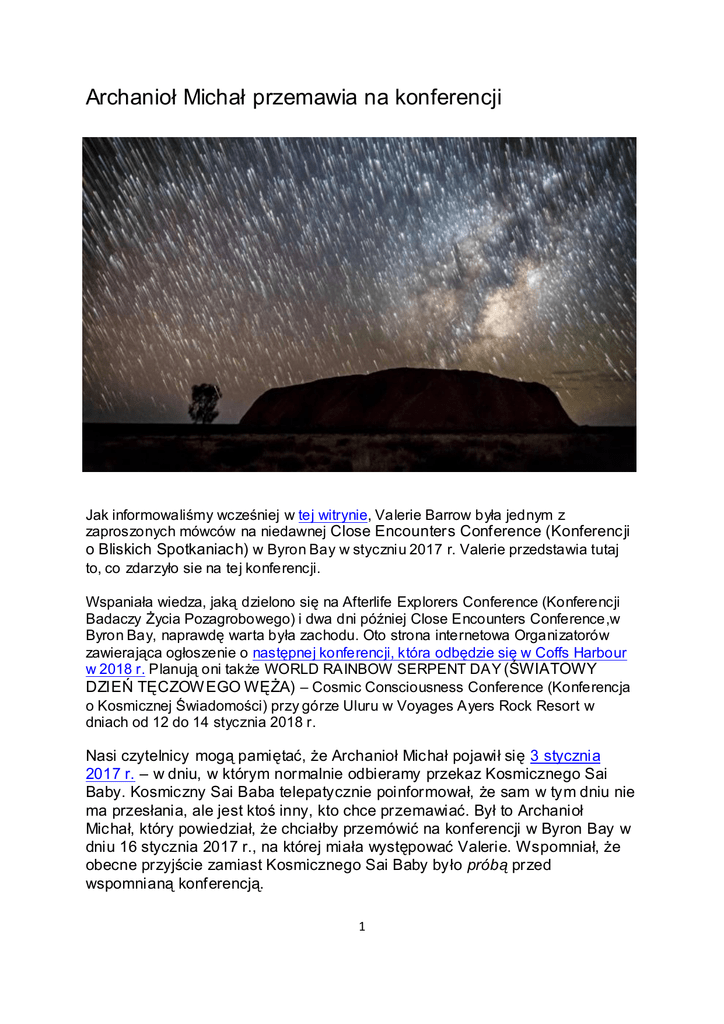 Archanioł Michał przemawia na konferencji

Jak informowaliśmy wcześniej w tej witrynie, Valerie Barrow była jednym z zaproszonych mówców na niedawnej Close Encounters Conference (Konferencji o Bliskich Spotkaniach) w Byron Bay w styczniu 2017 r. Valerie przedstawia tutaj to, co zdarzyło sie na tej konferencji.

Wspaniała wiedza, jaką dzielono się na Afterlife Explorers Conference (Konferencji Badaczy Życia Pozagrobowego) i dwa dni później Close Encounters Conference,w Byron Bay, naprawdę warta była zachodu. Oto strona internetowa Organizatorów zawierająca ogłoszenie o następnej konferencji, która odbędzie się w Coffs Harbour w 2018 r. Planują oni także WORLD RAINBOW SERPENT DAY (ŚWIATOWY DZIEŃ TĘCZOWEGO WĘŻA) – Cosmic Consciousness Conference (Konferencja o Kosmicznej Świadomości) przy górze Uluru w Voyages Ayers Rock Resort w dniach od 12 do 14 stycznia 2018 r.

Nasi czytelnicy mogą pamiętać, że Archanioł Michał pojawił się 3 stycznia 2017 r. – w dniu, w którym normalnie odbieramy przekaz Kosmicznego Sai Baby. Kosmiczny Sai Baba telepatycznie poinformował, że sam w tym dniu nie ma przesłania, ale jest ktoś inny, kto chce przemawiać. Był to Archanioł Michał, który powiedział, że chciałby przemówić na konferencji w Byron Bay w dniu 16 stycznia 2017 r., na której miała występować Valerie. Wspomniał, że obecne przyjście zamiast Kosmicznego Sai Baby było próbą przed wspomnianą konferencją.

1